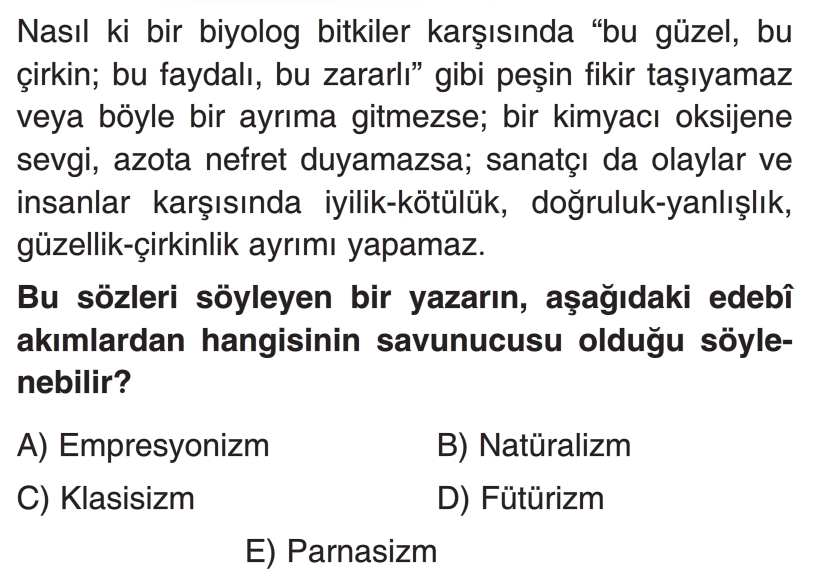 Nasıl ki bir biyolog bitkiler karşısında “bu güzel, bu çirkin; bu faydalı, bu zararlı” gibi peşin fikir taşıyamaz veya böyle bir ayrıma gitmezse; bir kimyacı oksijene sevgi, azota nefret duyamazsa; sanatçı da olaylar ve insanlar karşısında iyilik-kötülük, doğruluk-yanlışlık, güzellik-çirkinlik ayrımı yapamaz.

Bu sözleri söyleyen bir yazarın, aşağıdaki edebî akımlardan hangisinin savunucusu olduğu söylenebilir?

A) Empresyonizm
B) Natüralizm
C) Klasisizm
D) Fütürizm
E) Parnasizm